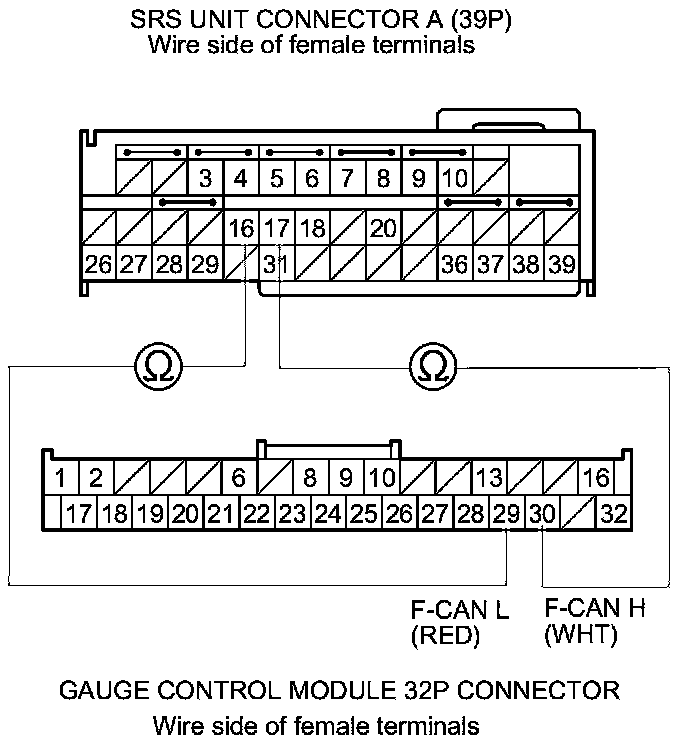 SRS UNIT CONNECTOR A (39P)
Wire side of female terminals

3 4 5 6 7 8 9 10
16 17 18 20
26 27 28 29 31 36 37 38 39

Ω Ω

1 2 6 8 9 10 13 16
17 18 19 20 21 22 23 24 25 26 27 28 29 30 32

F-CAN L (RED)
F-CAN H (WHT)

GAUGE CONTROL MODULE 32P CONNECTOR
Wire side of female terminals